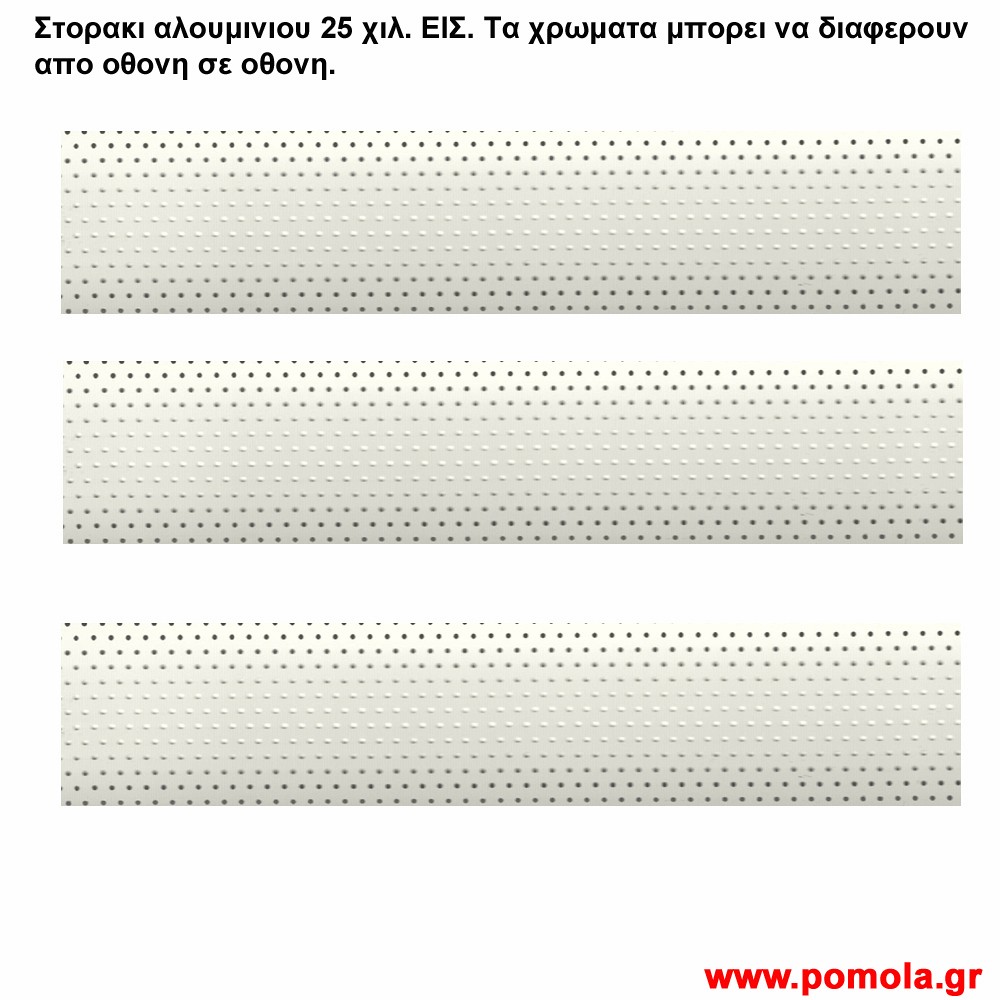 Στορακι αλουμινιου 25 χιλ. ΕΙΣ. Τα χρωματα μπορει να διαφερουν απο οθονη σε οθονη.

www.pomola.gr